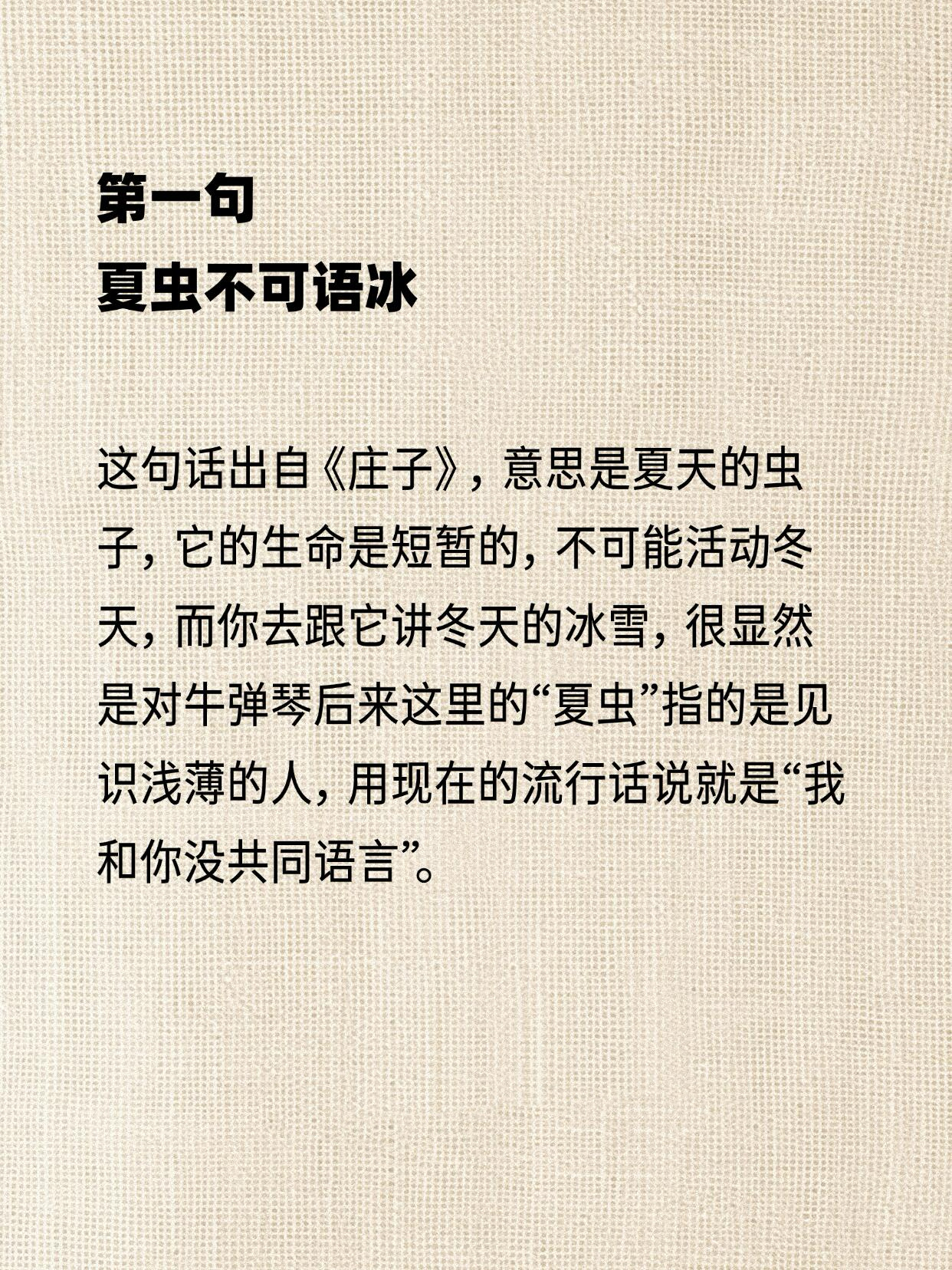 第一句
夏虫不可语冰

这句话出自《庄子》，意思是夏天的虫子，它的生命是短暂的，不可能活动冬天，而你去跟它讲冬天的冰雪，很显然是对牛弹琴后来这里的“夏虫”指的是见识浅薄的人，用现在的流行话说就是“我和你没共同语言”。